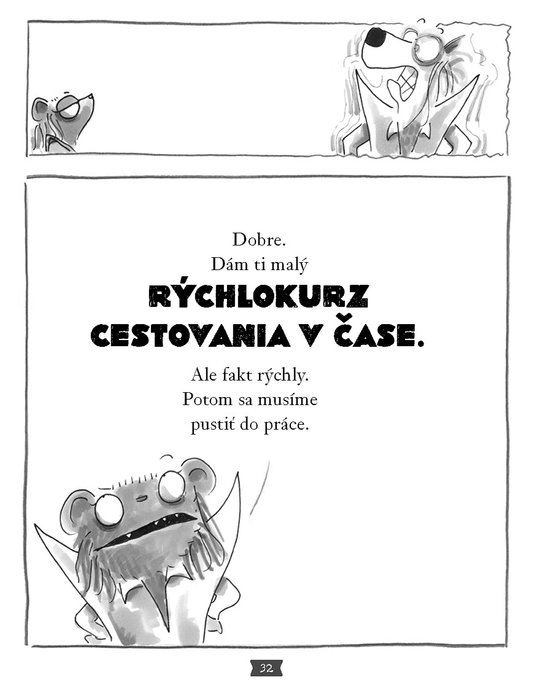 Dobre.
Dám ti malý
RÝCHLOKURZ
CESTOVANIA V ČASE.
Ale fakt rýchly.
Potom sa musíme
pustiť do práce.

32